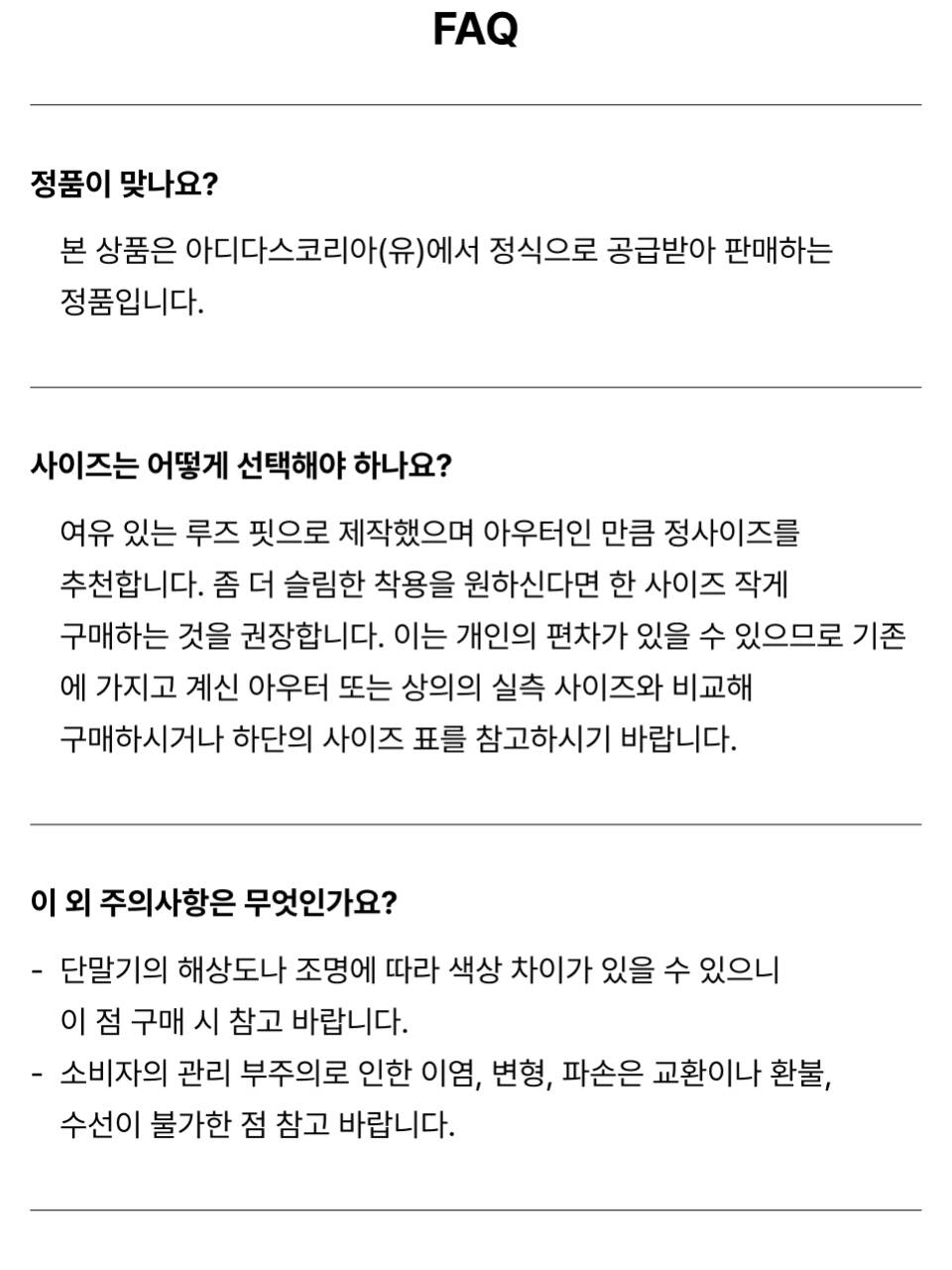 FAQ

정품이 맞나요?

본 상품은 아디다스코리아(유)에서 정식으로 공급받아 판매하는 정품입니다.

사이즈는 어떻게 선택해야 하나요?

여유 있는 루즈 핏으로 제작했으며 아우터인 만큼 정사이즈를 추천합니다. 좀 더 슬림한 착용을 원하신다면 한 사이즈 작게 구매하는 것을 권장합니다. 이는 개인의 편차가 있을 수 있으므로 기존에 가지고 계신 아우터 또는 상의의 실측 사이즈와 비교해 구매하시거나 하단의 사이즈 표를 참고하시기 바랍니다.

이 외 주의사항은 무엇인가요?

- 단말기의 해상도나 조명에 따라 색상 차이가 있을 수 있으니 이 점 구매 시 참고 바랍니다.
- 소비자의 관리 부주의로 인한 이염, 변형, 파손은 교환이나 환불, 수선이 불가한 점 참고 바랍니다.